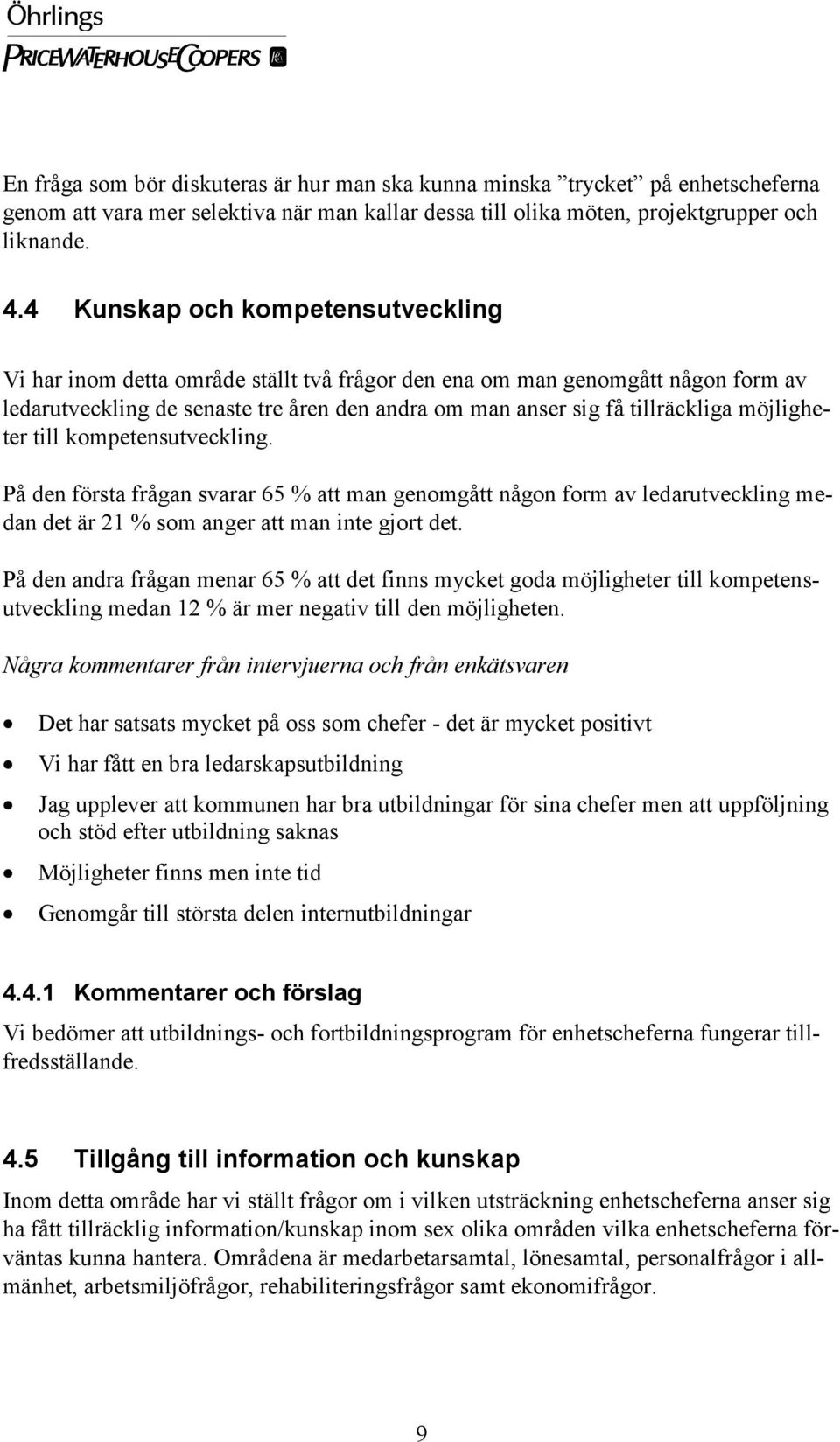 Öhrlings
PRICEWATERHOUSECOOPERS

En fråga som bör diskuteras är hur man ska kunna minska ”trycket” på enhetscheferna genom att vara mer selektiva när man kallar dessa till olika möten, projektgrupper och liknande.

4.4 Kunskap och kompetensutveckling

Vi har inom detta område ställt två frågor den ena om man genomgått någon form av ledarutveckling de senaste tre åren den andra om man anser sig få tillräckliga möjligheter till kompetensutveckling.

På den första frågan svarar 65 % att man genomgått någon form av ledarutveckling medan det är 21 % som anger att man inte gjort det.

På den andra frågan menar 65 % att det finns mycket goda möjligheter till kompetensutveckling medan 12 % är mer negativ till den möjligheten.

Några kommentarer från intervjuerna och från enkätsvaren

• Det har satsats mycket på oss som chefer - det är mycket positivt
• Vi har fått en bra ledarskapsutbildning
• Jag upplever att kommunen har bra utbildningar för sina chefer men att uppföljning och stöd efter utbildning saknas
• Möjligheter finns men inte tid
• Genomgår till största delen internutbildningar

4.4.1 Kommentarer och förslag

Vi bedömer att utbildnings- och fortbildningsprogram för enhetscheferna fungerar tillfredsställande.

4.5 Tillgång till information och kunskap

Inom detta område har vi ställt frågor om i vilken utsträckning enhetscheferna anser sig ha fått tillräcklig information/kunskap inom sex olika områden vilka enhetscheferna förväntas kunna hantera. Områdena är medarbetarsamtal, lönesamtal, personalfrågor i allmänhet, arbetsmiljöfrågor, rehabiliteringsfrågor samt ekonomifrågor.

9